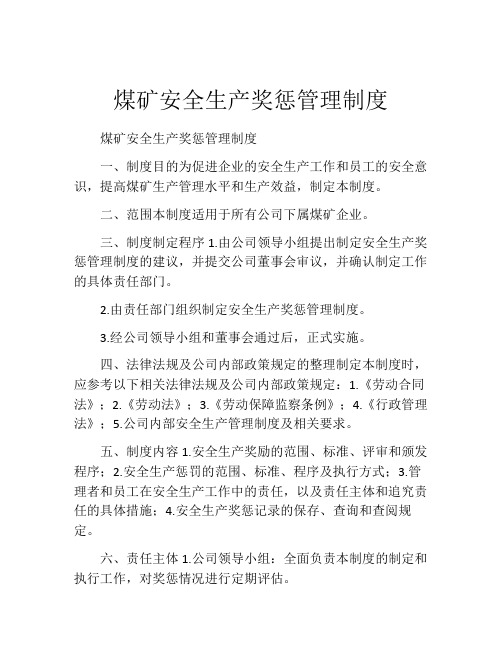 煤矿安全生产奖惩管理制度

煤矿安全生产奖惩管理制度

一、制度目的为促进企业的安全生产工作和员工的安全意识，提高煤矿生产管理水平和生产效益，制定本制度。

二、范围本制度适用于所有公司下属煤矿企业。

三、制度制定程序 1.由公司领导小组提出制定安全生产奖惩管理制度的建议，并提交公司董事会审议，并确认制定工作的具体责任部门。

2.由责任部门组织制定安全生产奖惩管理制度。

3.经公司领导小组和董事会通过后，正式实施。

四、法律法规及公司内部政策规定的整理制定本制度时，应参考以下相关法律法规及公司内部政策规定：1.《劳动合同法》；2.《劳动法》；3.《劳动保障监察条例》；4.《行政管理法》；5.公司内部安全生产管理制度及相关要求。

五、制度内容 1.安全生产奖励的范围、标准、评审和颁发程序；2.安全生产惩罚的范围、标准、程序及执行方式；3.管理者和员工在安全生产工作中的责任，以及责任主体和追究责任的具体措施；4.安全生产奖惩记录的保存、查询和查阅规定。

六、责任主体 1.公司领导小组：全面负责本制度的制定和执行工作，对奖惩情况进行定期评估。